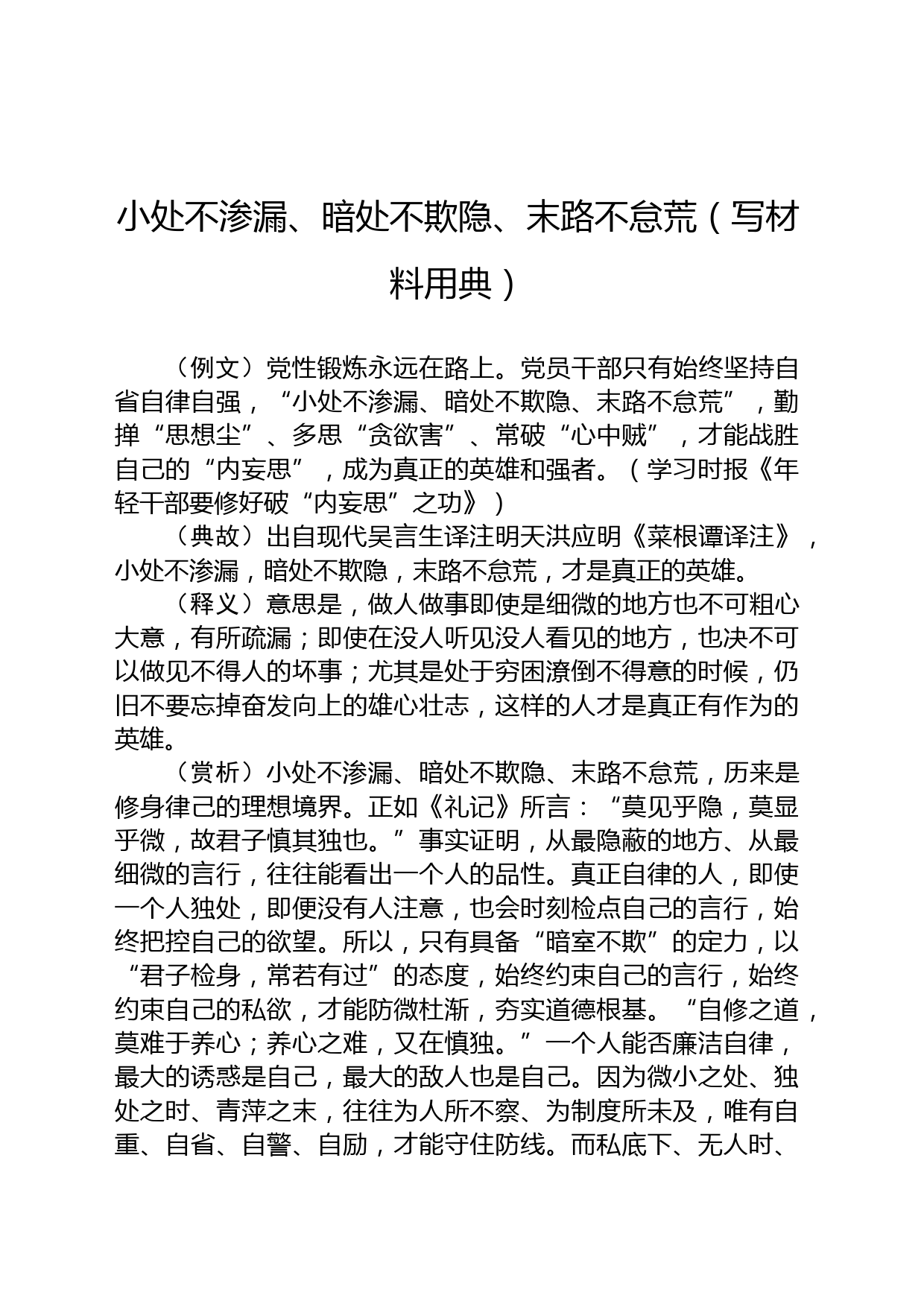 小处不渗漏、暗处不欺隐、末路不怠荒（写材料用典）

（例文）党性锻炼永远在路上。党员干部只有始终坚持自省自律自强，“小处不渗漏、暗处不欺隐、末路不怠荒”，勤掸“思想尘”、多思“贪欲害”、常破“心中贼”，才能战胜自己的“内妄思”，成为真正的英雄和强者。（学习时报《年轻干部要修好破“内妄思”之功》）

（典故）出自现代吴言生译注明天洪应明《菜根谭译注》，小处不渗漏，暗处不欺隐，末路不怠荒，才是真正的英雄。

（释义）意思是，做人做事即使是细微的地方也不可粗心大意，有所疏漏；即使在没人听见没人看见的地方，也决不可以做见不得人的坏事；尤其是处于穷困潦倒不得意的时候，仍旧不要忘掉奋发向上的雄心壮志，这样的人才是真正有作为的英雄。

（赏析）小处不渗漏、暗处不欺隐、末路不怠荒，历来是修身律己的理想境界。正如《礼记》所言：“莫见乎隐，莫显乎微，故君子慎其独也。”事实证明，从最隐蔽的地方、从最细微的言行，往往能看出一个人的品性。真正自律的人，即使一个人独处，即便没有人注意，也会时刻检点自己的言行，始终把控自己的欲望。所以，只有具备“暗室不欺”的定力，以“君子检身，常若有过”的态度，始终约束自己的言行，始终约束自己的私欲，才能防微杜渐，夯实道德根基。“自修之道，莫难于养心；养心之难，又在慎独。”一个人能否廉洁自律，最大的诱惑是自己，最大的敌人也是自己。因为微小之处、独处之时、青萍之末，往往为人所不察、为制度所未及，唯有自重、自省、自警、自励，才能守住防线。而私底下、无人时、